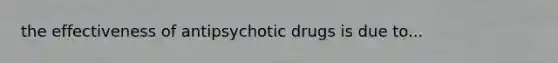 the effectiveness of antipsychotic drugs is due to...